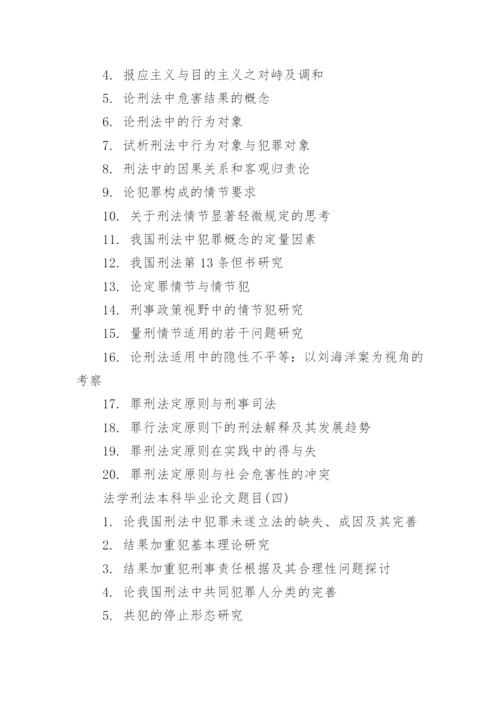 4. 报应主义与目的主义之对峙及调和

5. 论刑法中危害结果的概念

6. 论刑法中的行为对象

7. 试析刑法中行为对象与犯罪对象

8. 刑法中的因果关系和客观归责论

9. 论犯罪构成的情节要求

10. 关于刑法情节显著轻微规定的思考

11. 我国刑法中犯罪概念的定量因素

12. 我国刑法第 13 条但书研究

13. 论定罪情节与情节犯

14. 刑事政策视野中的情节犯研究

15. 量刑情节适用的若干问题研究

16. 论刑法适用中的隐性不平等：以刘海洋案为视角的考察

17. 罪刑法定原则与刑事司法

18. 罪行法定原则下的刑法解释及其发展趋势

19. 罪刑法定原则在实践中的得与失

20. 罪刑法定原则与社会危害性的冲突

法学刑法本科毕业论文题目(四)

1. 论我国刑法中犯罪未遂立法的缺失、成因及其完善

2. 结果加重犯基本理论研究

3. 结果加重犯刑事责任根据及其合理性问题探讨

4. 论我国刑法中共同犯罪人分类的完善

5. 共犯的停止形态研究